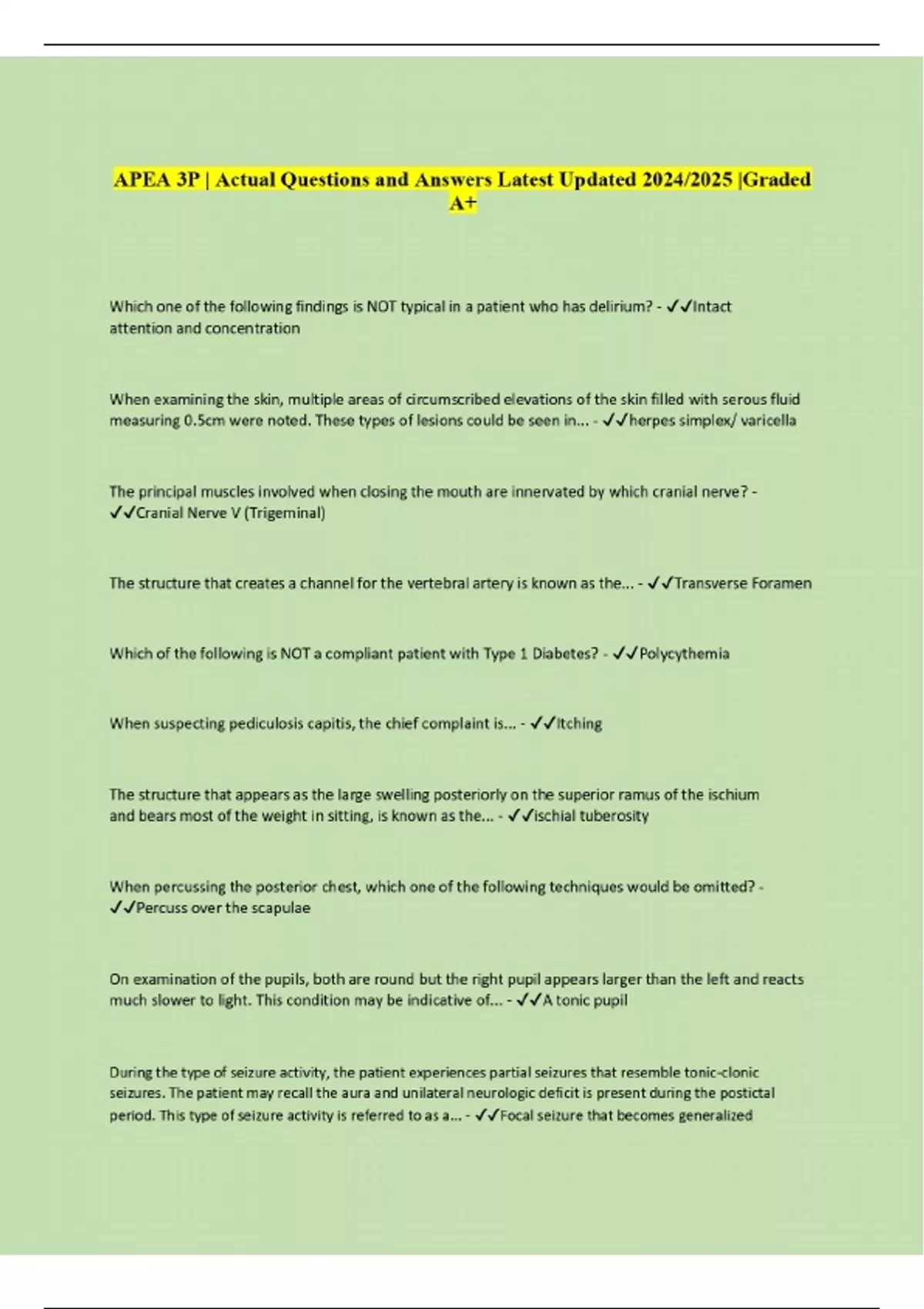 APEA 3P | Actual Questions and Answers Latest Updated 2024/2025 |Graded A+

Which one of the following findings is NOT typical in a patient who has delirium? - ✓✓Intact attention and concentration

When examining the skin, multiple areas of circumscribed elevations of the skin filled with serous fluid measuring 0.5cm were noted. These types of lesions could be seen in... - ✓✓herpes simplex/ varicella

The principal muscles involved when closing the mouth are innervated by which cranial nerve? - ✓✓Cranial Nerve V (Trigeminal)

The structure that creates a channel for the vertebral artery is known as the... - ✓✓Transverse Foramen

Which of the following is NOT a compliant patient with Type 1 Diabetes? - ✓✓Polycythemia

When suspecting pediculosis capitis, the chief complaint is... - ✓✓Itching

The structure that appears as the large swelling posteriorly on the superior ramus of the ischium and bears most of the weight in sitting, is known as the... - ✓✓ischial tuberosity

When percussing the posterior chest, which one of the following techniques would be omitted? - ✓✓Percuss over the scapulae

On examination of the pupils, both are round but the right pupil appears larger than the left and reacts much slower to light. This condition may be indicative of... - ✓✓A tonic pupil

During the type of seizure activity, the patient experiences partial seizures that resemble tonic-clonic seizures. The patient may recall the aura and unilateral neurologic deficit is present during the postictal period. This type of seizure activity is referred to as a... - ✓✓Focal seizure that becomes generalized